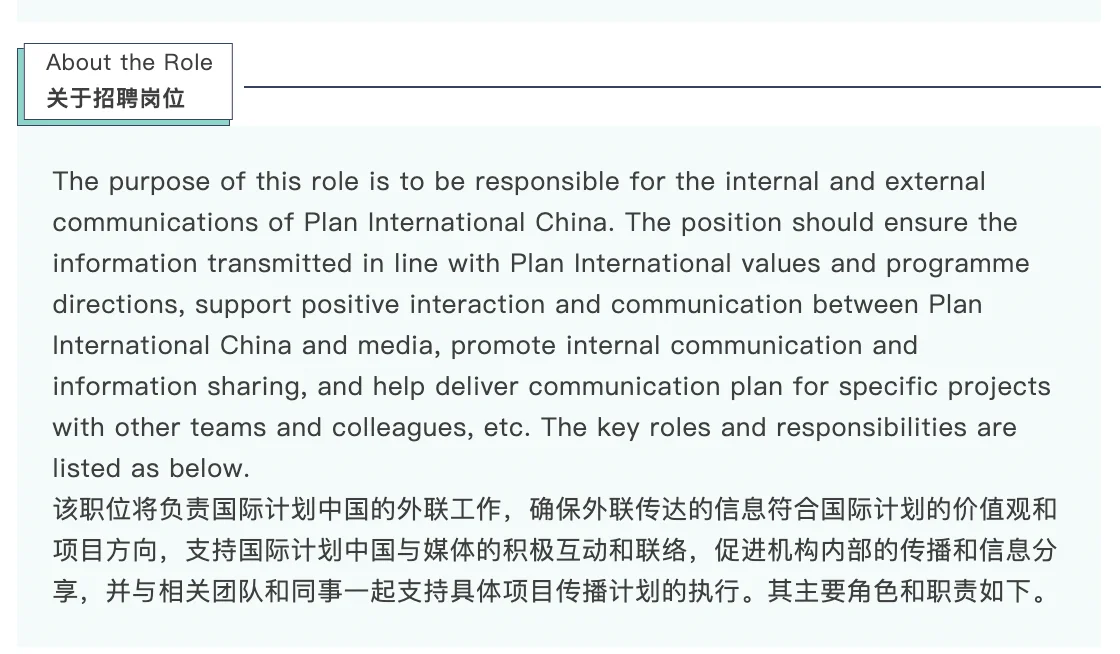 About the Role
关于招聘岗位

The purpose of this role is to be responsible for the internal and external communications of Plan International China. The position should ensure the information transmitted in line with Plan International values and programme directions, support positive interaction and communication between Plan International China and media, promote internal communication and information sharing, and help deliver communication plan for specific projects with other teams and colleagues, etc. The key roles and responsibilities are listed as below.
该职位将负责国际计划中国的外联工作，确保外联传达的信息符合国际计划的价值观和项目方向，支持国际计划中国与媒体的积极互动和联络，促进机构内部的传播和信息分享，并与相关团队和同事一起支持具体项目传播计划的执行。其主要角色和职责如下。